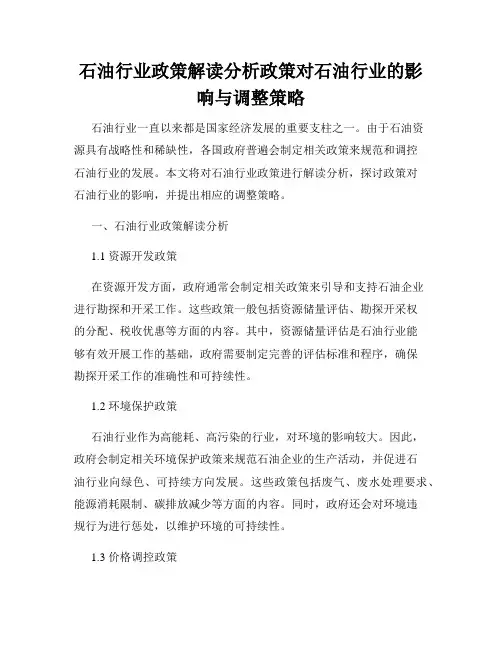 石油行业政策解读分析政策对石油行业的影响与调整策略

石油行业一直以来都是国家经济发展的重要支柱之一。由于石油资源具有战略性和稀缺性，各国政府普遍会制定相关政策来规范和调控石油行业的发展。本文将对石油行业政策进行解读分析，探讨政策对石油行业的影响，并提出相应的调整策略。

一、石油行业政策解读分析

1.1 资源开发政策

在资源开发方面，政府通常会制定相关政策来引导和支持石油企业进行勘探和开采工作。这些政策一般包括资源储量评估、勘探开采权的分配、税收优惠等方面的内容。其中，资源储量评估是石油行业能够有效开展工作的基础，政府需要制定完善的评估标准和程序，确保勘探开采工作的准确性和可持续性。

1.2 环境保护政策

石油行业作为高能耗、高污染的行业，对环境的影响较大。因此，政府会制定相关环境保护政策来规范石油企业的生产活动，并促进石油行业向绿色、可持续方向发展。这些政策包括废气、废水处理要求、能源消耗限制、碳排放减少等方面的内容。同时，政府还会对环境违规行为进行惩处，以维护环境的可持续性。

1.3 价格调控政策